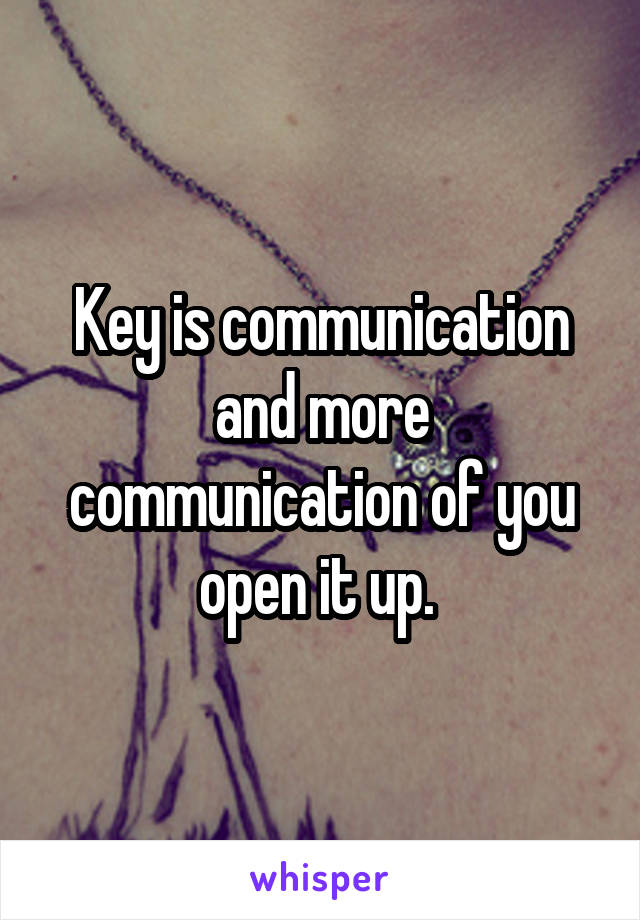 Key is communication and more communication of you open it up.

whisper